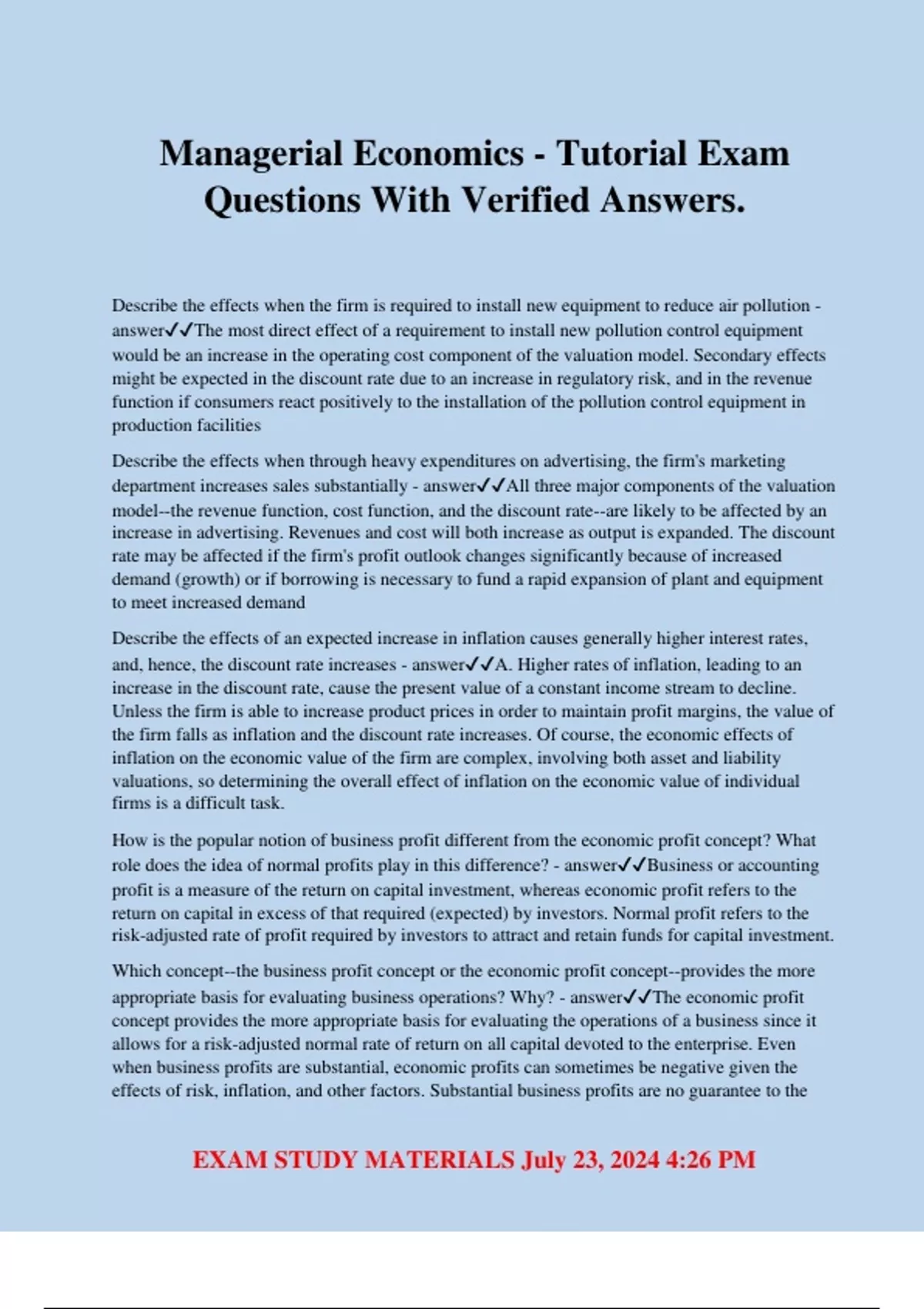 Managerial Economics - Tutorial Exam Questions With Verified Answers.

Describe the effects when the firm is required to install new equipment to reduce air pollution - answer✓✓The most direct effect of a requirement to install new pollution control equipment would be an increase in the operating cost component of the valuation model. Secondary effects might be expected in the discount rate due to an increase in regulatory risk, and in the revenue function if consumers react positively to the installation of the pollution control equipment in production facilities

Describe the effects when through heavy expenditures on advertising, the firm's marketing department increases sales substantially - answer✓✓All three major components of the valuation model--the revenue function, cost function, and the discount rate--are likely to be affected by an increase in advertising. Revenues and cost will both increase as output is expanded. The discount rate may be affected if the firm's profit outlook changes significantly because of increased demand (growth) or if borrowing is necessary to fund a rapid expansion of plant and equipment to meet increased demand

Describe the effects of an expected increase in inflation causes generally higher interest rates, and, hence, the discount rate increases - answer✓✓A. Higher rates of inflation, leading to an increase in the discount rate, cause the present value of a constant income stream to decline. Unless the firm is able to increase product prices in order to maintain profit margins, the value of the firm falls as inflation and the discount rate increases. Of course, the economic effects of inflation on the economic value of the firm are complex, involving both asset and liability valuations, so determining the overall effect of inflation on the economic value of individual firms is a difficult task.

How is the popular notion of business profit different from the economic profit concept? What role does the idea of normal profits play in this difference? - answer✓✓Business or accounting profit is a measure of the return on capital investment, whereas economic profit refers to the return on capital in excess of that required (expected) by investors. Normal profit refers to the risk-adjusted rate of profit required by investors to attract and retain funds for capital investment.

Which concept--the business profit concept or the economic profit concept--provides the more appropriate basis for evaluating business operations? Why? - answer✓✓The economic profit concept provides the more appropriate basis for evaluating the operations of a business since it allows for a risk-adjusted normal rate of return on all capital devoted to the enterprise. Even when business profits are substantial, economic profits can sometimes be negative given the effects of risk, inflation, and other factors. Substantial business profits are no guarantee to the

EXAM STUDY MATERIALS July 23, 2024 4:26 PM